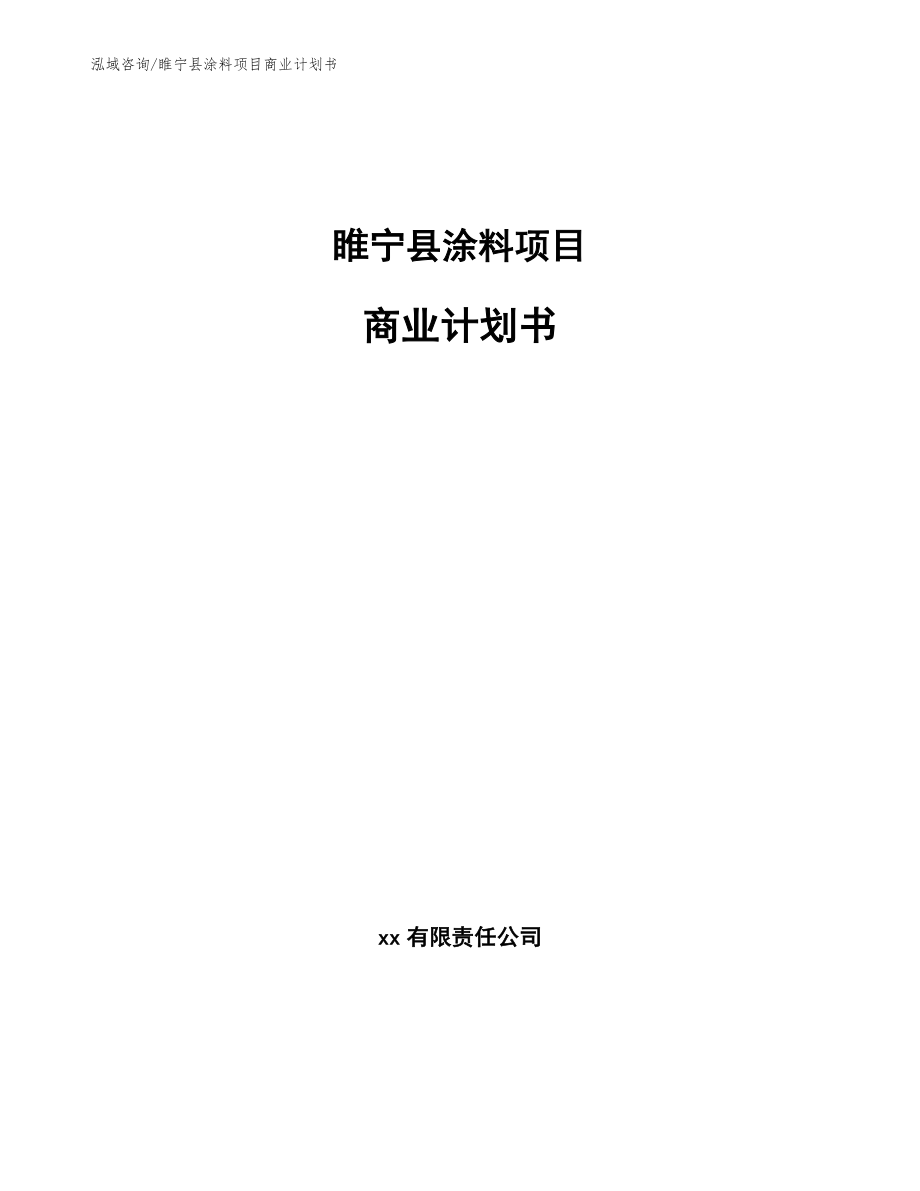 泓域咨询/睢宁县涂料项目商业计划书

睢宁县涂料项目

商业计划书

xx 有限责任公司